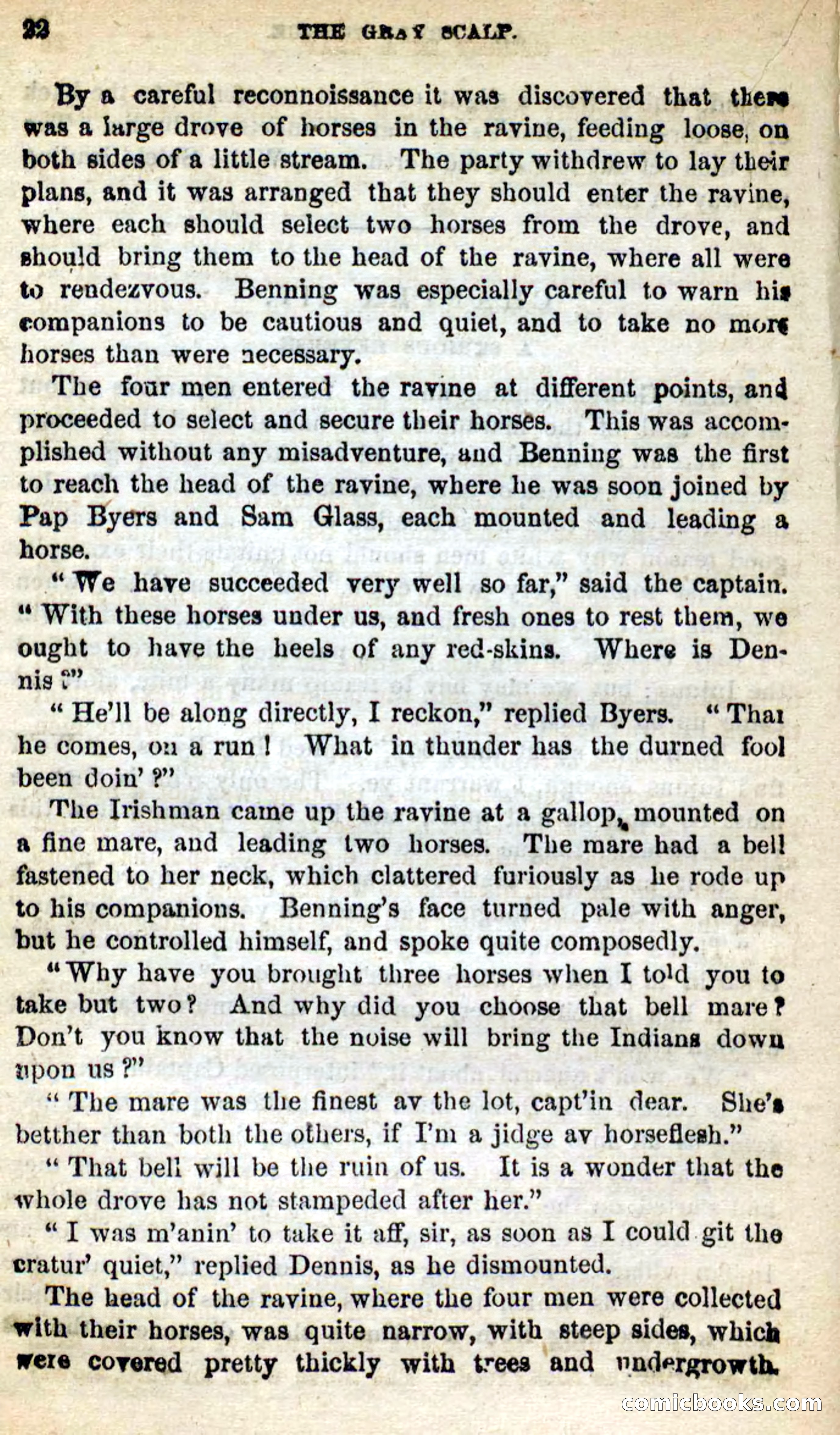 22 THE GRAY SCALP.

By a careful reconnoissance it was discovered that there was a large drove of horses in the ravine, feeding loose, on both sides of a little stream. The party withdrew to lay their plans, and it was arranged that they should enter the ravine, where each should select two horses from the drove, and should bring them to the head of the ravine, where all were to rendezvous. Benning was especially careful to warn his companions to be cautious and quiet, and to take no more horses than were necessary.

The four men entered the ravine at different points, and proceeded to select and secure their horses. This was accomplished without any misadventure, and Benning was the first to reach the head of the ravine, where he was soon joined by Pap Byers and Sam Glass, each mounted and leading a horse.

"We have succeeded very well so far," said the captain. "With these horses under us, and fresh ones to rest them, we ought to have the heels of any red-skins. Where is Dennis?"

"He'll be along directly, I reckon," replied Byers. "Thar he comes, on a run! What in thunder has the durned fool been doin'?"

The Irishman came up the ravine at a gallop, mounted on a fine mare, and leading two horses. The mare had a bell fastened to her neck, which clattered furiously as he rode up to his companions. Benning's face turned pale with anger, but he controlled himself, and spoke quite composedly.

"Why have you brought three horses when I told you to take but two? And why did you choose that bell mare? Don't you know that the noise will bring the Indians down upon us?"

"The mare was the finest av the lot, capt'in dear. She's betther than both the others, if I'm a jidge av horseflesh."

"That bell will be the ruin of us. It is a wonder that the whole drove has not stampeded after her."

"I was m'anin' to take it aff, sir, as soon as I could git the cratur' quiet," replied Dennis, as he dismounted.

The head of the ravine, where the four men were collected with their horses, was quite narrow, with steep sides, which were covered pretty thickly with trees and undergrowth.

comicbooks.com